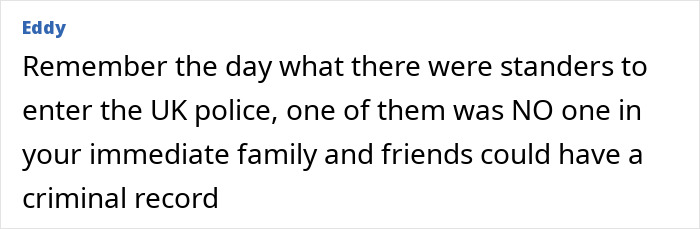 Eddy

Remember the day what there were standers to enter the UK police, one of them was NO one in your immediate family and friends could have a criminal record